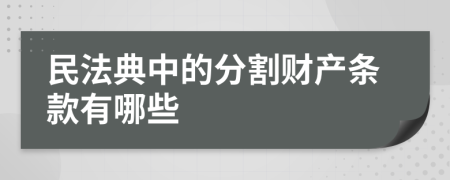 民法典中的分割财产条款有哪些